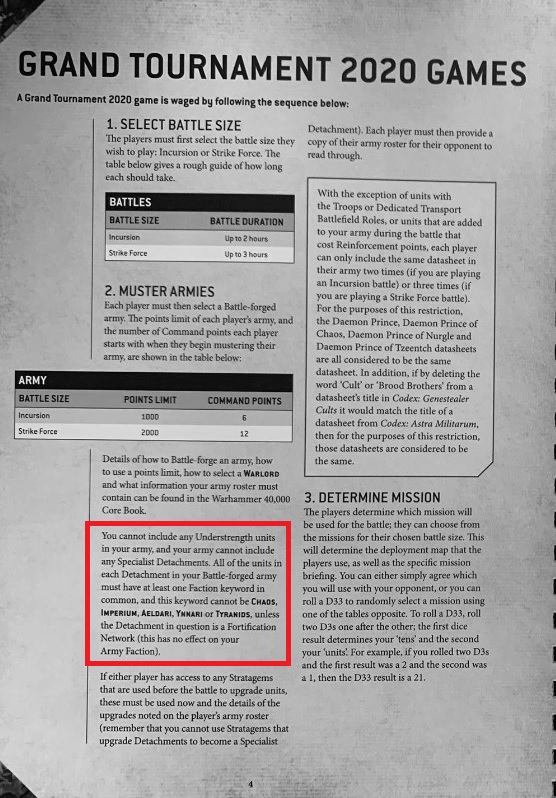 GRAND TOURNAMENT 2020 GAMES

A Grand Tournament 2020 game is waged by following the sequence below:

1. SELECT BATTLE SIZE

The players must first select the battle size they wish to play: Incursion or Strike Force. The table below gives a rough guide of how long each should take.

BATTLES

| BATTLE SIZE | BATTLE DURATION |
|---|---|
| Incursion | Up to 2 hours |
| Strike Force | Up to 3 hours |

2. MUSTER ARMIES

Each player must then select a Battle-forged army. The points limit of each player's army, and the number of Command points each player starts with when they begin mustering their army, are shown in the table below:

ARMY

| BATTLE SIZE | POINTS LIMIT | COMMAND POINTS |
|---|---|---|
| Incursion | 1000 | 6 |
| Strike Force | 2000 | 12 |

Details of how to Battle-forge an army, how to use a points limit, how to select a WARLORD and what information your army roster must contain can be found in the Warhammer 40,000 Core Book.

You cannot include any Understrength units in your army, and your army cannot include any Specialist Detachments. All of the units in each Detachment in your Battle-forged army must have at least one Faction keyword in common, and this keyword cannot be CHAOS, IMPERIUM, AELDARI, YNNARI or TYRANIDS, unless the Detachment in question is a Fortification Network (this has no effect on your Army Faction).

If either player has access to any Stratagems that are used before the battle to upgrade units, these must be used now and the details of the upgrades noted on the player's army roster (remember that you cannot use Stratagems that upgrade Detachments to become a Specialist Detachment). Each player must then provide a copy of their army roster for their opponent to read through.

With the exception of units with the Troops or Dedicated Transport Battlefield Roles, or units that are added to your army during the battle that cost Reinforcement points, each player can only include the same datasheet in their army two times (if you are playing an Incursion battle) or three times (if you are playing a Strike Force battle). For the purposes of this restriction, the Daemon Prince, Daemon Prince of Chaos, Daemon Prince of Nurgle and Daemon Prince of Tzeentch datasheets are all considered to be the same datasheet. In addition, if by deleting the word 'Cult' or 'Brood Brothers' from a datasheet's title in Codex: Genestealer Cults it would match the title of a datasheet from Codex: Astra Militarum, then for the purposes of this restriction, those datasheets are considered to be the same.

3. DETERMINE MISSION

The players determine which mission will be used for the battle; they can choose from the missions for their chosen battle size. This will determine the deployment map that the players use, as well as the specific mission briefing. You can either simply agree which you will use with your opponent, or you can roll a D33 to randomly select a mission using one of the tables opposite. To roll a D33, roll two D3s one after the other; the first dice result determines your 'tens' and the second your 'units'. For example, if you rolled two D3s and the first result was a 2 and the second was a 1, then the D33 result is a 21.

4